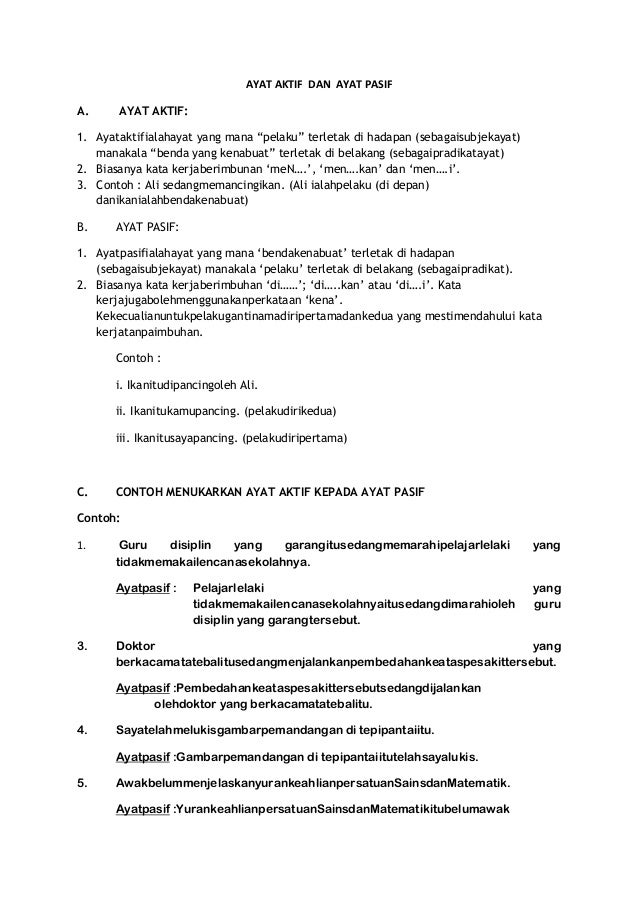 AYAT AKTIF DAN AYAT PASIF

A. AYAT AKTIF:

1. Ayataktifialahayat yang mana “pelaku” terletak di hadapan (sebagaisubjekayat) manakala “benda yang kenabuat” terletak di belakang (sebagaipradikatayat)
2. Biasanya kata kerjaberimbunan ‘meN….’, ‘men….kan’ dan ‘men….i’.
3. Contoh : Ali sedangmemancingikan. (Ali ialahpelaku (di depan) danikanialahbendakenabuat)

B. AYAT PASIF:

1. Ayatpasifialahayat yang mana ‘bendakenabuat’ terletak di hadapan (sebagaisubjekayat) manakala ‘pelaku’ terletak di belakang (sebagaipradikat).
2. Biasanya kata kerjaberimbuhan ‘di……’; ‘di…..kan’ atau ‘di….i’. Kata kerjajugabolehmenggunakanperkataan ‘kena’. Kekecualianuntukpelakugantinamadiripertamadankedua yang mestimendahului kata kerjatanpaimbuhan.

Contoh :

i. Ikanitudipancingoleh Ali.

ii. Ikanitukamupancing. (pelakudirikedua)

iii. Ikanitusayapancing. (pelakudiripertama)

C. CONTOH MENUKARKAN AYAT AKTIF KEPADA AYAT PASIF

Contoh:

1. Guru disiplin yang garangitusedangmemarahipelajarlelaki yang tidakmemakailencanasekolahnya.

Ayatpasif : Pelajarlelaki yang tidakmemakailencanasekolahnyaitusedangdimarahioleh guru disiplin yang garangtersebut.

3. Doktor yang berkacamatatebalitusedangmenjalankanpembedahankeataspesakittersebut.

Ayatpasif :Pembedahankeataspesakittersebutsedangdijalankan olehdoktor yang berkacamatatebalitu.

4. Sayatelahmelukisgambarpemandangan di tepipantaiitu.

Ayatpasif :Gambarpemandangan di tepipantaiitutelahsayalukis.

5. AwakbelummenjelaskanyurankeahlianpersatuanSainsdanMatematik.

Ayatpasif :YurankeahlianpersatuanSainsdanMatematikitubelumawak